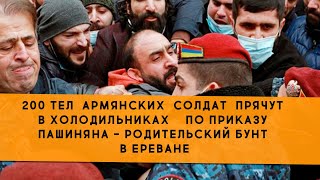 200 ТЕЛ АРМЯНСКИХ СОЛДАТ ПРЯЧУТ В ХОЛОДИЛЬНИКАХ ПО ПРИКАЗУ ПАШИНЯНА – РОДИТЕЛЬСКИЙ БУНТ В ЕРЕВАНЕ